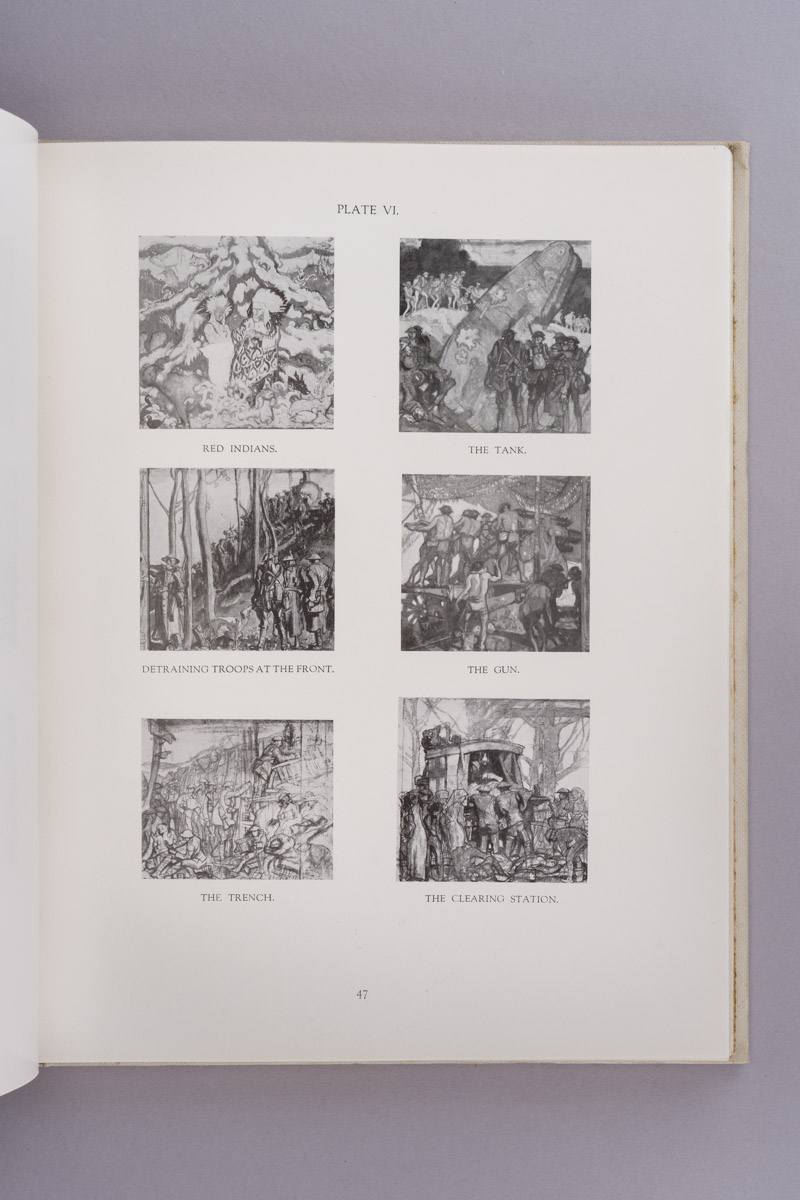 PLATE VI.

RED INDIANS.

THE TANK.

DETRAINING TROOPS AT THE FRONT.

THE GUN.

THE TRENCH.

THE CLEARING STATION.

47